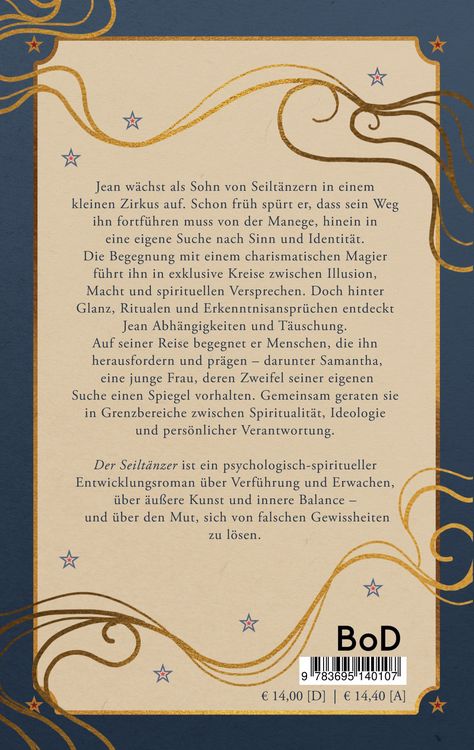 Jean wächst als Sohn von Seiltänzern in einem kleinen Zirkus auf. Schon früh spürt er, dass sein Weg ihn fortführen muss von der Manege, hinein in eine eigene Suche nach Sinn und Identität. Die Begegnung mit einem charismatischen Magier führt ihn in exklusive Kreise zwischen Illusion, Macht und spirituellen Versprechen. Doch hinter Glanz, Ritualen und Erkenntnisansprüchen entdeckt Jean Abhängigkeiten und Täuschung. Auf seiner Reise begegnet er Menschen, die ihn herausfordern und prägen – darunter Samantha, eine junge Frau, deren Zweifel seiner eigenen Suche einen Spiegel vorhalten. Gemeinsam geraten sie in Grenzbereiche zwischen Spiritualität, Ideologie und persönlicher Verantwortung.

Der Seiltänzer ist ein psychologisch-spiritueller Entwicklungsroman über Verführung und Erwachen, über äußere Kunst und innere Balance – und über den Mut, sich von falschen Gewissheiten zu lösen.

BoD

9 783695 140107

€ 14,00 [D] | € 14,40 [A]